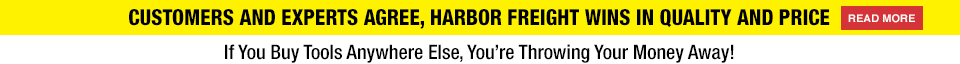 CUSTOMERS AND EXPERTS AGREE, HARBOR FREIGHT WINS IN QUALITY AND PRICE READ MORE

If You Buy Tools Anywhere Else, You're Throwing Your Money Away!